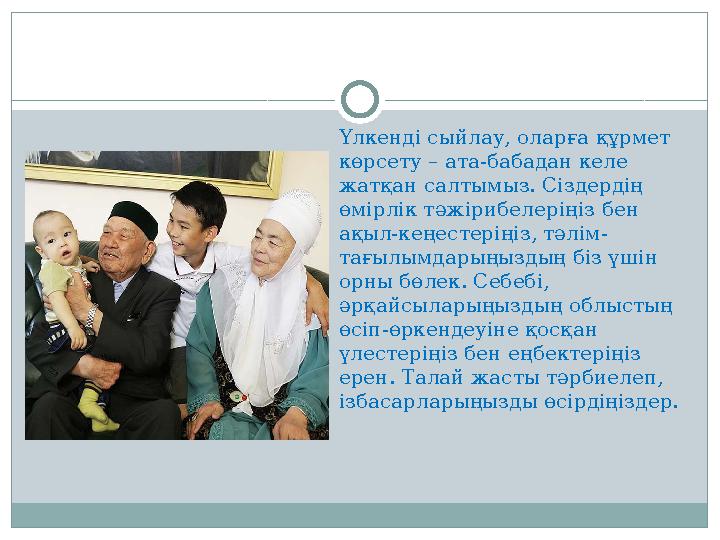 Үлкенді сыйлау, оларға құрмет көрсету – ата-бабадан келе жатқан салтымыз. Сіздердің өмірлік тәжірибелеріңіз бен ақыл-кеңестеріңіз, тәлім-тағылымдарыңыздың біз үшін орны бөлек. Себебі, әрқайсыларыңыздың облыстың өсіп-өркендеуіне қосқан үлестеріңіз бен еңбектеріңіз ерен. Талай жасты тәрбиелеп, ізбасарларыңызды өсірдіңіздер.